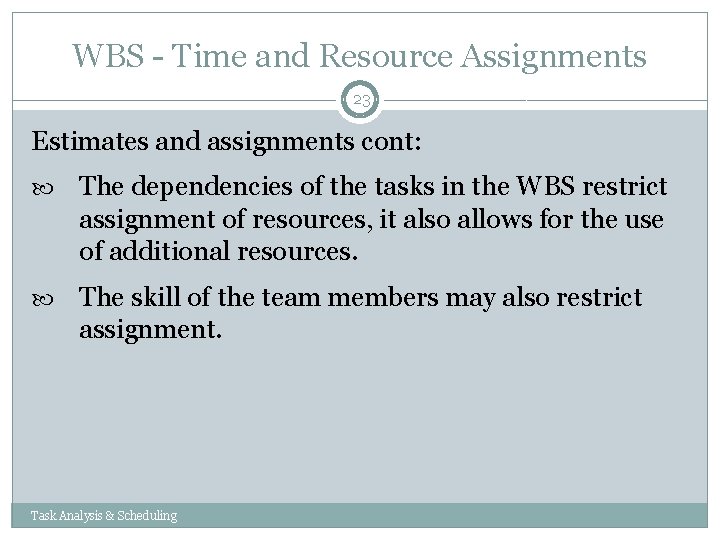 WBS - Time and Resource Assignments

23

Estimates and assignments cont:

The dependencies of the tasks in the WBS restrict assignment of resources, it also allows for the use of additional resources.

The skill of the team members may also restrict assignment.

Task Analysis & Scheduling